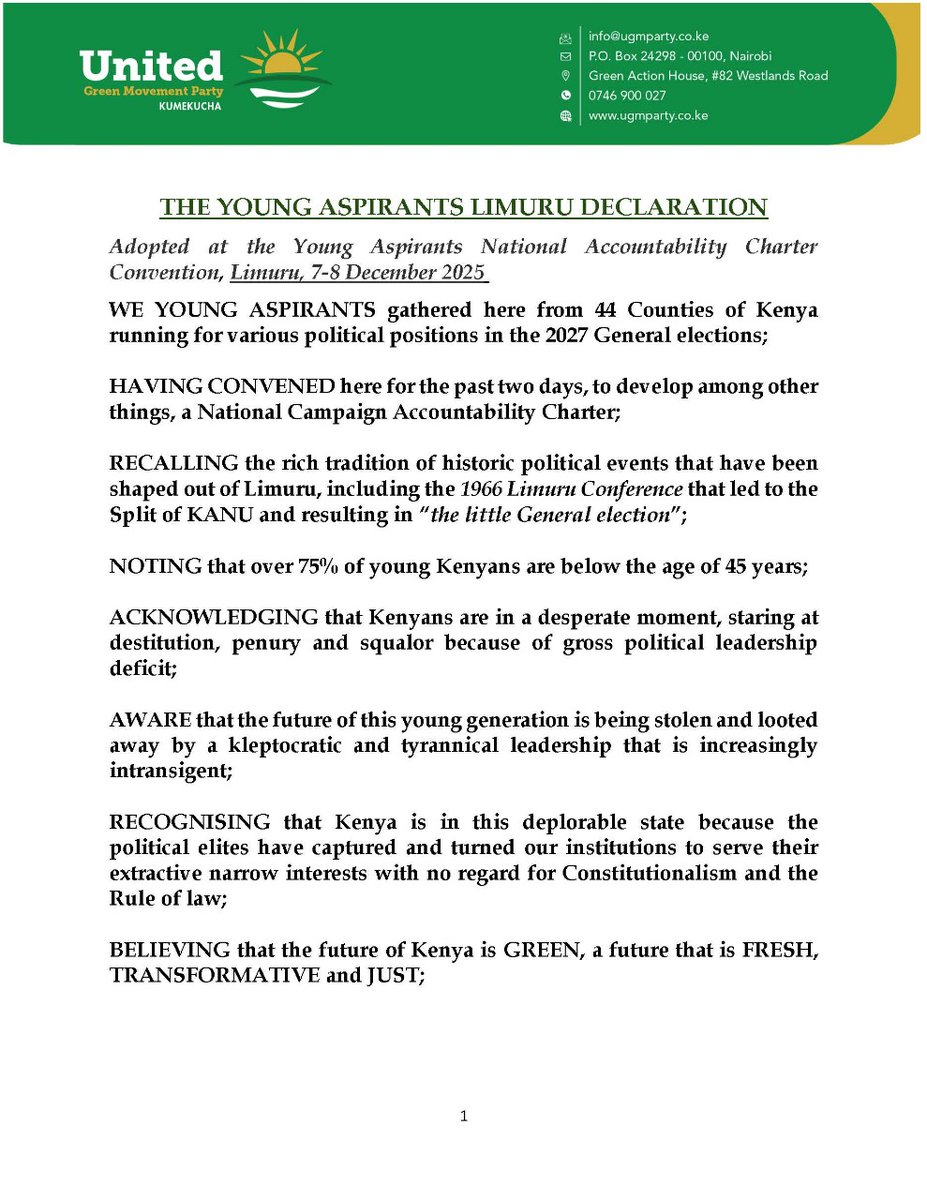 United
Green Movement Party
KUMEKUCHA

info@ugmparty.co.ke
P.O. Box 24298 - 00100, Nairobi
Green Action House, #82 Westlands Road
0746 900 027
www.ugmparty.co.ke

THE YOUNG ASPIRANTS LIMURU DECLARATION

Adopted at the Young Aspirants National Accountability Charter Convention, Limuru, 7-8 December 2025

WE YOUNG ASPIRANTS gathered here from 44 Counties of Kenya running for various political positions in the 2027 General elections;

HAVING CONVENED here for the past two days, to develop among other things, a National Campaign Accountability Charter;

RECALLING the rich tradition of historic political events that have been shaped out of Limuru, including the 1966 Limuru Conference that led to the Split of KANU and resulting in "the little General election";

NOTING that over 75% of young Kenyans are below the age of 45 years;

ACKNOWLEDGING that Kenyans are in a desperate moment, staring at destitution, penury and squalor because of gross political leadership deficit;

AWARE that the future of this young generation is being stolen and looted away by a kleptocratic and tyrannical leadership that is increasingly intransigent;

RECOGNISING that Kenya is in this deplorable state because the political elites have captured and turned our institutions to serve their extractive narrow interests with no regard for Constitutionalism and the Rule of law;

BELIEVING that the future of Kenya is GREEN, a future that is FRESH, TRANSFORMATIVE and JUST;

1